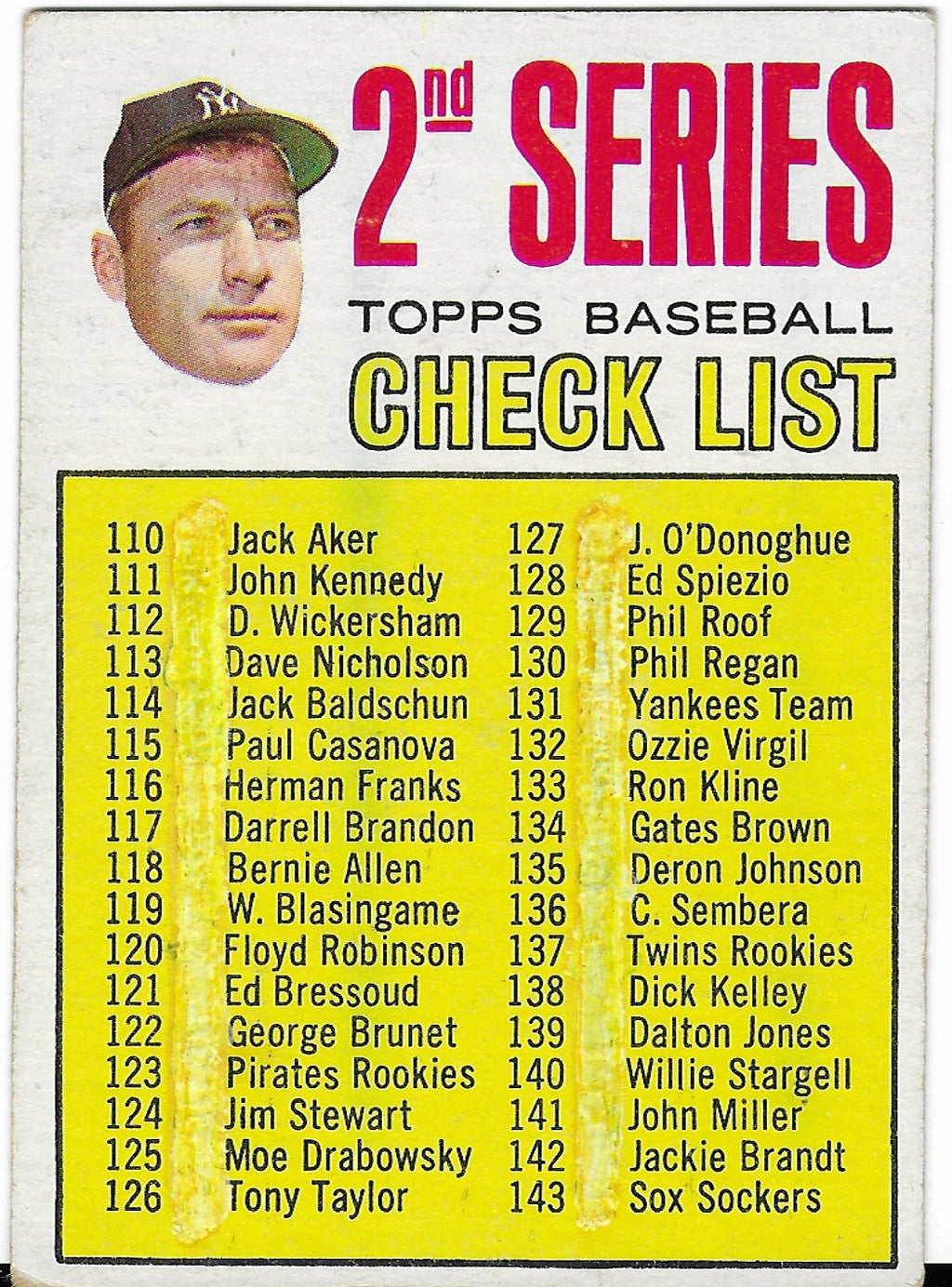 2nd SERIES

TOPPS BASEBALL

CHECK LIST

110 Jack Aker
111 John Kennedy
112 D. Wickersham
113 Dave Nicholson
114 Jack Baldschun
115 Paul Casanova
116 Herman Franks
117 Darrell Brandon
118 Bernie Allen
119 W. Blasingame
120 Floyd Robinson
121 Ed Bressoud
122 George Brunet
123 Pirates Rookies
124 Jim Stewart
125 Moe Drabowsky
126 Tony Taylor

127 J. O'Donoghue
128 Ed Spiezio
129 Phil Roof
130 Phil Regan
131 Yankees Team
132 Ozzie Virgil
133 Ron Kline
134 Gates Brown
135 Deron Johnson
136 C. Sembera
137 Twins Rookies
138 Dick Kelley
139 Dalton Jones
140 Willie Stargell
141 John Miller
142 Jackie Brandt
143 Sox Sockers